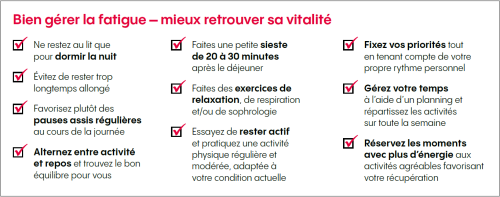 Bien gérer la fatigue – mieux retrouver sa vitalité

Ne restez au lit que pour dormir la nuit

Évitez de rester trop longtemps allongé

Favorisez plutôt des pauses assis régulières au cours de la journée

Alternez entre activité et repos et trouvez le bon équilibre pour vous

Faites une petite sieste de 20 à 30 minutes après le déjeuner

Faites des exercices de relaxation, de respiration et/ou de sophrologie

Essayez de rester actif et pratiquez une activité physique régulière et modérée, adaptée à votre condition actuelle

Fixez vos priorités tout en tenant compte de votre propre rythme personnel

Gérez votre temps à l'aide d'un planning et répartissez les activités sur toute la semaine

Réservez les moments avec plus d'énergie aux activités agréables favorisant votre récupération